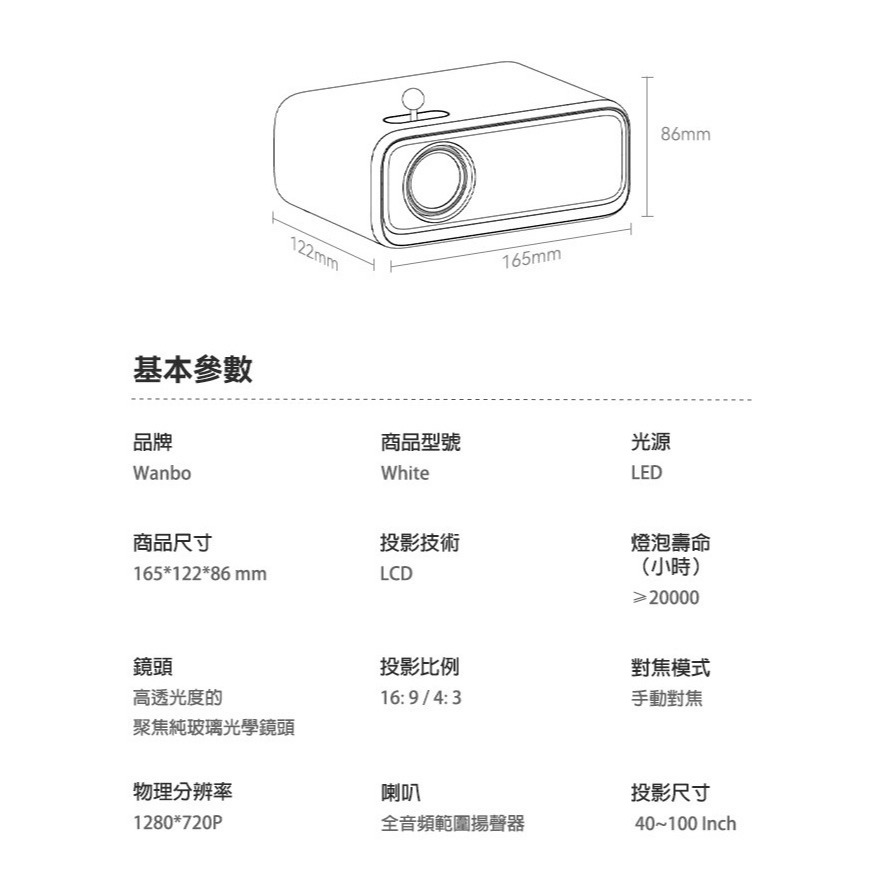 86mm

122mm

165mm

基本參數

品牌
Wanbo

商品型號
White

光源
LED

商品尺寸
165*122*86 mm

投影技術
LCD

燈泡壽命（小時）
≥20000

鏡頭
高透光度的
聚焦純玻璃光學鏡頭

投影比例
16: 9 / 4: 3

對焦模式
手動對焦

物理分辨率
1280*720P

喇叭
全音頻範圍揚聲器

投影尺寸
40~100 Inch